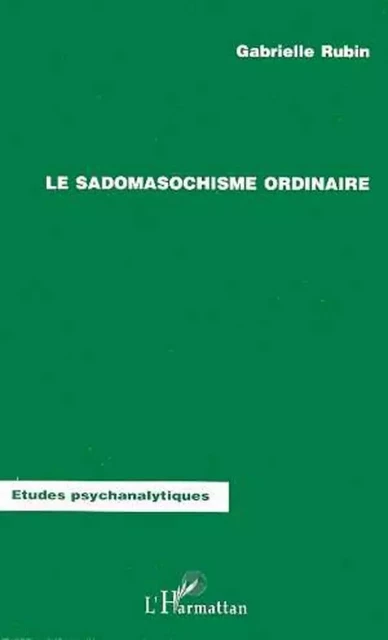 Gabrielle Rubin

LE SADOMASOCHISME ORDINAIRE

Etudes psychanalytiques

L'Harmattan